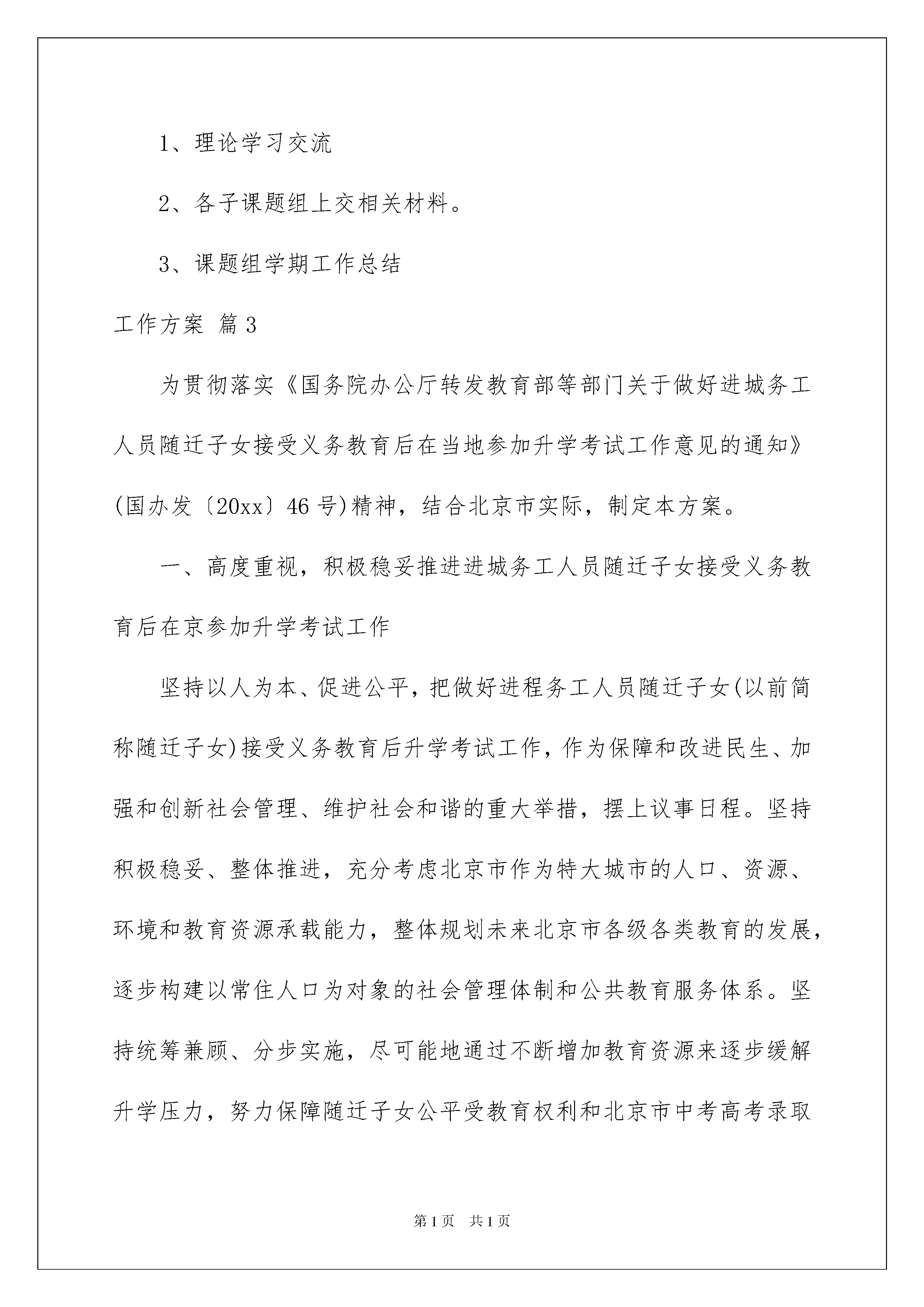 1、理论学习交流

2、各子课题组上交相关材料。

3、课题组学期工作总结

工作方案 篇3

为贯彻落实《国务院办公厅转发教育部等部门关于做好进城务工人员随迁子女接受义务教育后在当地参加升学考试工作意见的通知》(国办发〔20xx〕46号)精神，结合北京市实际，制定本方案。

一、高度重视，积极稳妥推进进城务工人员随迁子女接受义务教育后在京参加升学考试工作

坚持以人为本、促进公平，把做好进程务工人员随迁子女(以前简称随迁子女)接受义务教育后升学考试工作，作为保障和改进民生、加强和创新社会管理、维护社会和谐的重大举措，摆上议事日程。坚持积极稳妥、整体推进，充分考虑北京市作为特大城市的人口、资源、环境和教育资源承载能力，整体规划未来北京市各级各类教育的发展，逐步构建以常住人口为对象的社会管理体制和公共教育服务体系。坚持统筹兼顾、分步实施，尽可能地通过不断增加教育资源来逐步缓解升学压力，努力保障随迁子女公平受教育权利和北京市中考高考录取

第1页 共1页